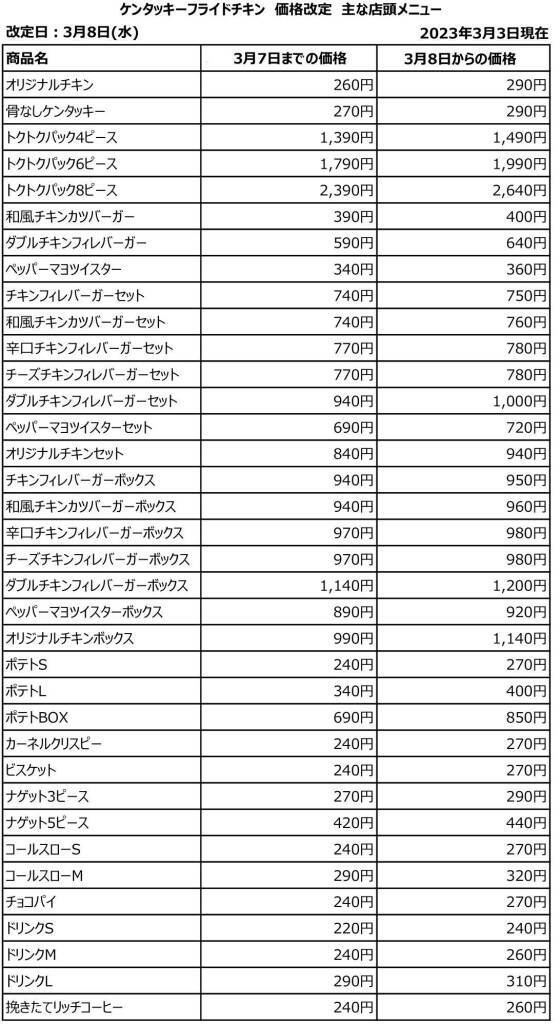 ケンタッキーフライドチキン　価格改定　主な店頭メニュー

改定日：3月8日(水)

2023年3月3日現在

| 商品名 | 3月7日までの価格 | 3月8日からの価格 |
|---|---|---|
| オリジナルチキン | 260円 | 290円 |
| 骨なしケンタッキー | 270円 | 290円 |
| トクトクパック4ピース | 1,390円 | 1,490円 |
| トクトクパック6ピース | 1,790円 | 1,990円 |
| トクトクパック8ピース | 2,390円 | 2,640円 |
| 和風チキンカツバーガー | 390円 | 400円 |
| ダブルチキンフィレバーガー | 590円 | 640円 |
| ペッパーマヨツイスター | 340円 | 360円 |
| チキンフィレバーガーセット | 740円 | 750円 |
| 和風チキンカツバーガーセット | 740円 | 760円 |
| 辛口チキンフィレバーガーセット | 770円 | 780円 |
| チーズチキンフィレバーガーセット | 770円 | 780円 |
| ダブルチキンフィレバーガーセット | 940円 | 1,000円 |
| ペッパーマヨツイスターセット | 690円 | 720円 |
| オリジナルチキンセット | 840円 | 940円 |
| チキンフィレバーガーボックス | 940円 | 950円 |
| 和風チキンカツバーガーボックス | 940円 | 960円 |
| 辛口チキンフィレバーガーボックス | 970円 | 980円 |
| チーズチキンフィレバーガーボックス | 970円 | 980円 |
| ダブルチキンフィレバーガーボックス | 1,140円 | 1,200円 |
| ペッパーマヨツイスターボックス | 890円 | 920円 |
| オリジナルチキンボックス | 990円 | 1,140円 |
| ポテトS | 240円 | 270円 |
| ポテトL | 340円 | 400円 |
| ポテトBOX | 690円 | 850円 |
| カーネルクリスピー | 240円 | 270円 |
| ビスケット | 240円 | 270円 |
| ナゲット3ピース | 270円 | 290円 |
| ナゲット5ピース | 420円 | 440円 |
| コールスローS | 240円 | 270円 |
| コールスローM | 290円 | 320円 |
| チョコパイ | 240円 | 270円 |
| ドリンクS | 220円 | 240円 |
| ドリンクM | 240円 | 260円 |
| ドリンクL | 290円 | 310円 |
| 挽きたてリッチコーヒー | 240円 | 260円 |